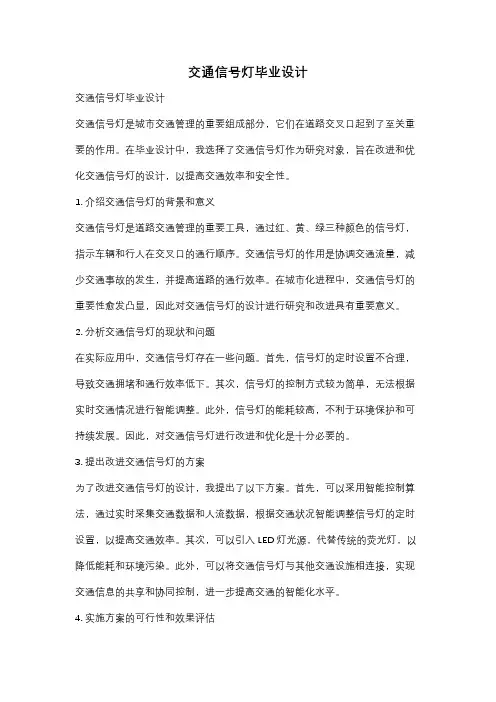 交通信号灯毕业设计

交通信号灯毕业设计

交通信号灯是城市交通管理的重要组成部分，它们在道路交叉口起到了至关重要的作用。在毕业设计中，我选择了交通信号灯作为研究对象，旨在改进和优化交通信号灯的设计，以提高交通效率和安全性。

1. 介绍交通信号灯的背景和意义

交通信号灯是道路交通管理的重要工具，通过红、黄、绿三种颜色的信号灯，指示车辆和行人在交叉口的通行顺序。交通信号灯的作用是协调交通流量，减少交通事故的发生，并提高道路的通行效率。在城市化进程中，交通信号灯的重要性愈发凸显，因此对交通信号灯的设计进行研究和改进具有重要意义。

2. 分析交通信号灯的现状和问题

在实际应用中，交通信号灯存在一些问题。首先，信号灯的定时设置不合理，导致交通拥堵和通行效率低下。其次，信号灯的控制方式较为简单，无法根据实时交通情况进行智能调整。此外，信号灯的能耗较高，不利于环境保护和可持续发展。因此，对交通信号灯进行改进和优化是十分必要的。

3. 提出改进交通信号灯的方案

为了改进交通信号灯的设计，我提出了以下方案。首先，可以采用智能控制算法，通过实时采集交通数据和人流数据，根据交通状况智能调整信号灯的定时设置，以提高交通效率。其次，可以引入 LED 灯光源，代替传统的荧光灯，以降低能耗和环境污染。此外，可以将交通信号灯与其他交通设施相连接，实现交通信息的共享和协同控制，进一步提高交通的智能化水平。

4. 实施方案的可行性和效果评估